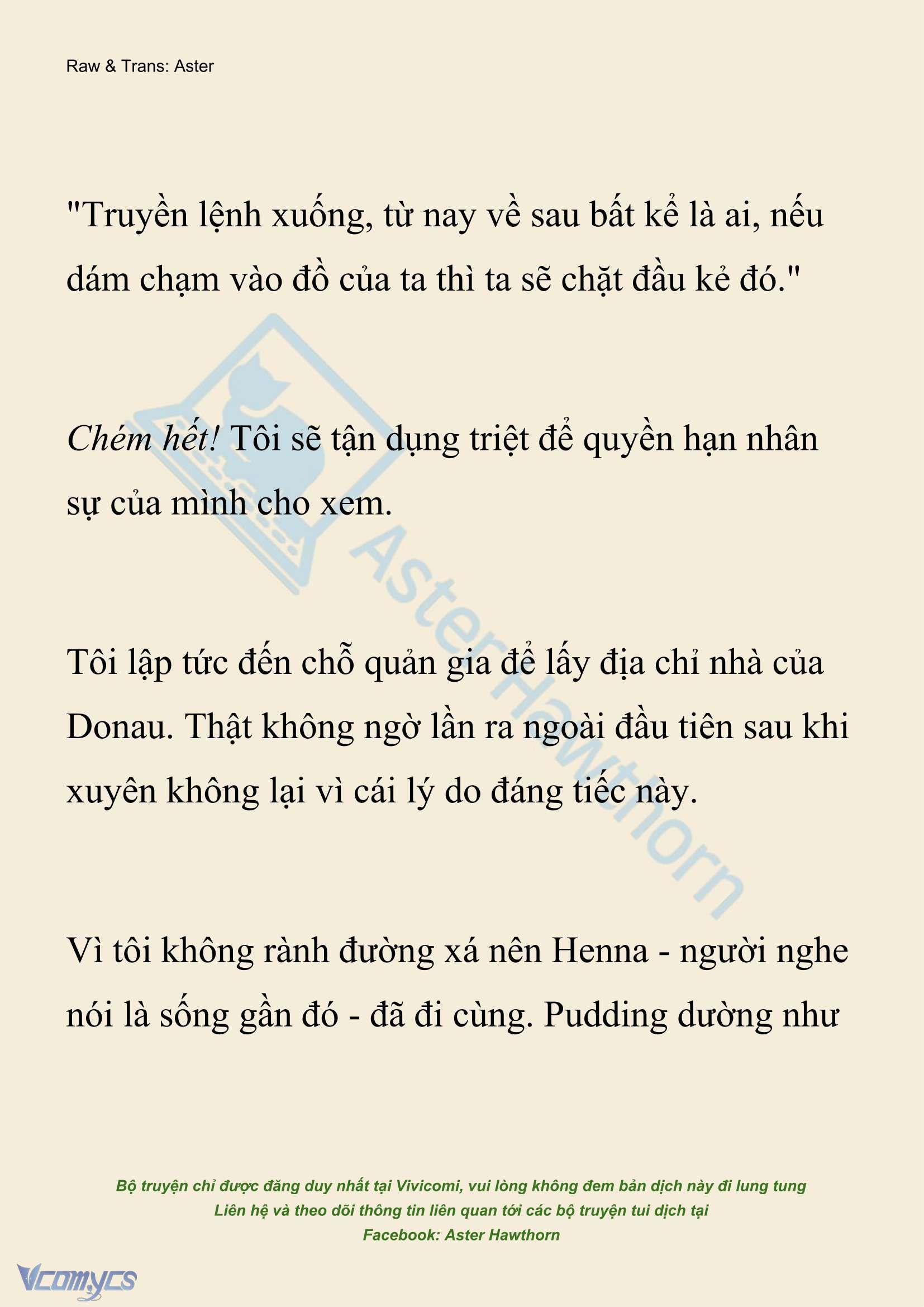 Raw & Trans: Aster

"Truyền lệnh xuống, từ nay về sau bất kể là ai, nếu dám chạm vào đồ của ta thì ta sẽ chặt đầu kẻ đó."

Chém hết! Tôi sẽ tận dụng triệt để quyền hạn nhân sự của mình cho xem.

Tôi lập tức đến chỗ quản gia để lấy địa chỉ nhà của Donau. Thật không ngờ lần ra ngoài đầu tiên sau khi xuyên không lại vì cái lý do đáng tiếc này.

Vì tôi không rành đường xá nên Henna - người nghe nói là sống gần đó - đã đi cùng. Pudding dường như

AsterHawthorn

Bộ truyện chỉ được đăng duy nhất tại Vivicomi, vui lòng không đem bản dịch này đi lung tung
Liên hệ và theo dõi thông tin liên quan tới các bộ truyện tui dịch tại
Facebook: Aster Hawthorn

Vcomycs